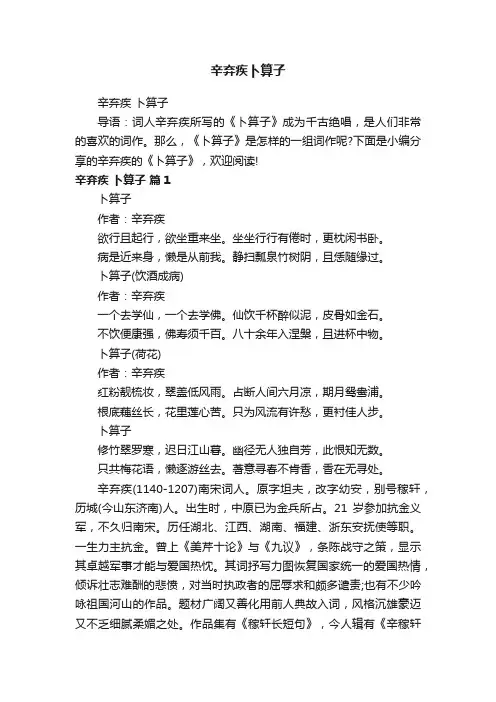 辛弃疾卜算子

辛弃疾 卜算子

导语：词人辛弃疾所写的《卜算子》成为千古绝唱，是人们非常的喜欢的词作。那么，《卜算子》是怎样的一组词作呢?下面是小编分享的辛弃疾的《卜算子》，欢迎阅读!

辛弃疾 卜算子 篇1

卜算子

作者：辛弃疾

欲行且起行，欲坐重来坐。坐坐行行有倦时，更枕闲书卧。

病是近来身，懒是从前我。静扫瓢泉竹树阴，且恁随缘过。

卜算子(饮酒成病)

作者：辛弃疾

一个去学仙，一个去学佛。仙饮千杯醉似泥，皮骨如金石。

不饮便康强，佛寿须千百。八十余年入涅槃，且进杯中物。

卜算子(荷花)

作者：辛弃疾

红粉靓梳妆，翠盖低风雨。占断人间六月凉，期月鸳鸯浦。

根底藕丝长，花里莲心苦。只为风流有许愁，更衬佳人步。

卜算子

修竹翠罗寒，迟日江山暮。幽径无人独自芳，此恨知无数。

只共梅花语，懒逐游丝去。著意寻春不肯香，香在无寻处。

辛弃疾(1140-1207)南宋词人。原字坦夫，改字幼安，别号稼轩，历城(今山东济南)人。出生时，中原已为金兵所占。21 岁参加抗金义军，不久归南宋。历任湖北、江西、湖南、福建、浙东安抚使等职。一生力主抗金。曾上《美芹十论》与《九议》，条陈战守之策，显示其卓越军事才能与爱国热忱。其词抒写力图恢复国家统一的爱国热情，倾诉壮志难酬的悲愤，对当时执政者的屈辱求和颇多谴责;也有不少吟咏祖国河山的作品。题材广阔又善化用前人典故入词，风格沉雄豪迈又不乏细腻柔媚之处。作品集有《稼轩长短句》，今人辑有《辛稼轩